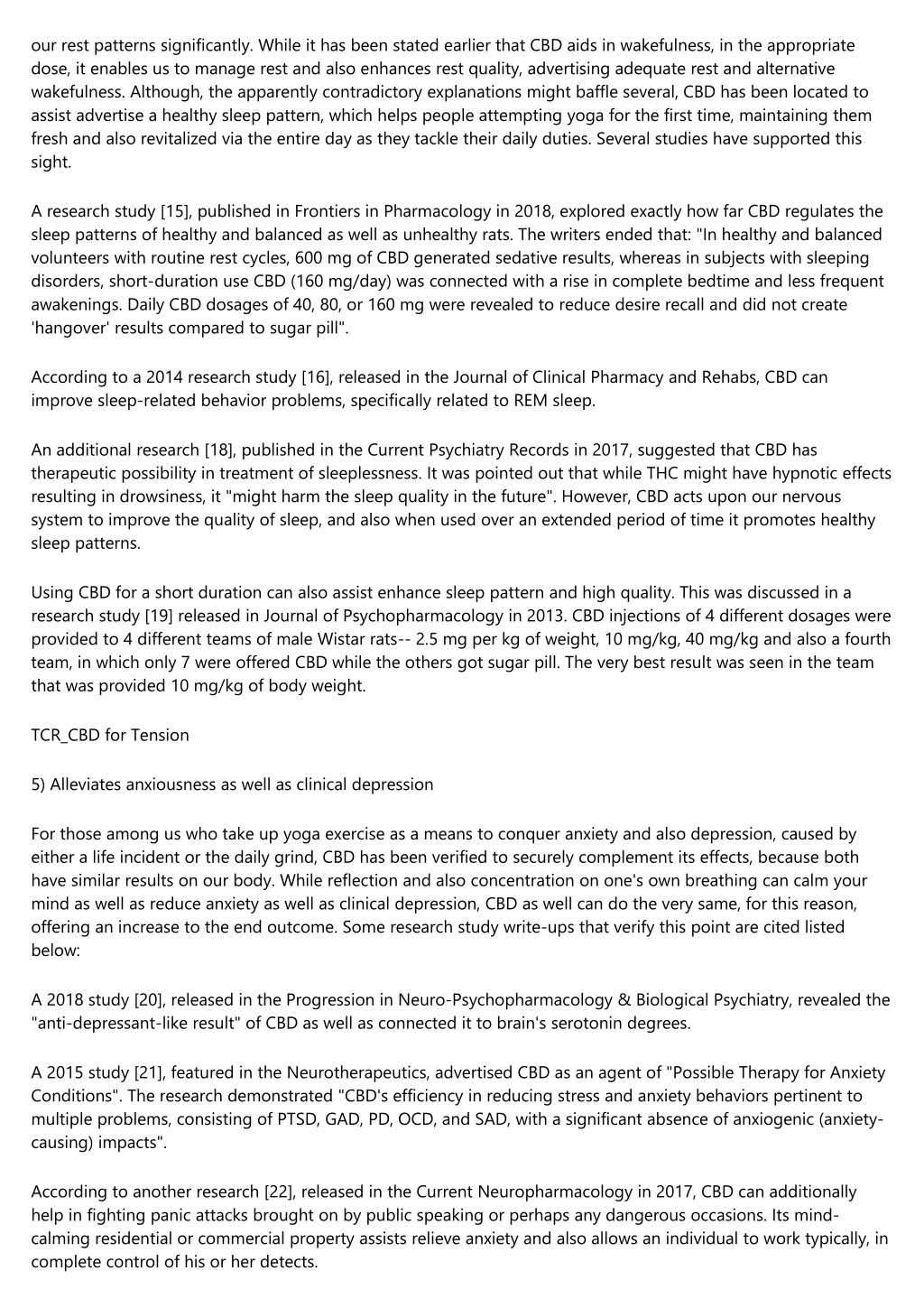 our rest patterns significantly. While it has been stated earlier that CBD aids in wakefulness, in the appropriate dose, it enables us to manage rest and also enhances rest quality, advertising adequate rest and alternative wakefulness. Although, the apparently contradictory explanations might baffle several, CBD has been located to assist advertise a healthy sleep pattern, which helps people attempting yoga for the first time, maintaining them fresh and also revitalized via the entire day as they tackle their daily duties. Several studies have supported this sight.

A research study [15], published in Frontiers in Pharmacology in 2018, explored exactly how far CBD regulates the sleep patterns of healthy and balanced as well as unhealthy rats. The writers ended that: "In healthy and balanced volunteers with routine rest cycles, 600 mg of CBD generated sedative results, whereas in subjects with sleeping disorders, short-duration use CBD (160 mg/day) was connected with a rise in complete bedtime and less frequent awakenings. Daily CBD dosages of 40, 80, or 160 mg were revealed to reduce desire recall and did not create 'hangover' results compared to sugar pill".

According to a 2014 research study [16], released in the Journal of Clinical Pharmacy and Rehabs, CBD can improve sleep-related behavior problems, specifically related to REM sleep.

An additional research [18], published in the Current Psychiatry Records in 2017, suggested that CBD has therapeutic possibility in treatment of sleeplessness. It was pointed out that while THC might have hypnotic effects resulting in drowsiness, it "might harm the sleep quality in the future". However, CBD acts upon our nervous system to improve the quality of sleep, and also when used over an extended period of time it promotes healthy sleep patterns.

Using CBD for a short duration can also assist enhance sleep pattern and high quality. This was discussed in a research study [19] released in Journal of Psychopharmacology in 2013. CBD injections of 4 different dosages were provided to 4 different teams of male Wistar rats-- 2.5 mg per kg of weight, 10 mg/kg, 40 mg/kg and also a fourth team, in which only 7 were offered CBD while the others got sugar pill. The very best result was seen in the team that was provided 10 mg/kg of body weight.

TCR_CBD for Tension

5) Alleviates anxiousness as well as clinical depression

For those among us who take up yoga exercise as a means to conquer anxiety and also depression, caused by either a life incident or the daily grind, CBD has been verified to securely complement its effects, because both have similar results on our body. While reflection and also concentration on one's own breathing can calm your mind as well as reduce anxiety as well as clinical depression, CBD as well can do the very same, for this reason, offering an increase to the end outcome. Some research study write-ups that verify this point are cited listed below:

A 2018 study [20], released in the Progression in Neuro-Psychopharmacology & Biological Psychiatry, revealed the "anti-depressant-like result" of CBD as well as connected it to brain's serotonin degrees.

A 2015 study [21], featured in the Neurotherapeutics, advertised CBD as an agent of "Possible Therapy for Anxiety Conditions". The research demonstrated "CBD's efficiency in reducing stress and anxiety behaviors pertinent to multiple problems, consisting of PTSD, GAD, PD, OCD, and SAD, with a significant absence of anxiogenic (anxiety-causing) impacts".

According to another research [22], released in the Current Neuropharmacology in 2017, CBD can additionally help in fighting panic attacks brought on by public speaking or perhaps any dangerous occasions. Its mind-calming residential or commercial property assists relieve anxiety and also allows an individual to work typically, in complete control of his or her detects.